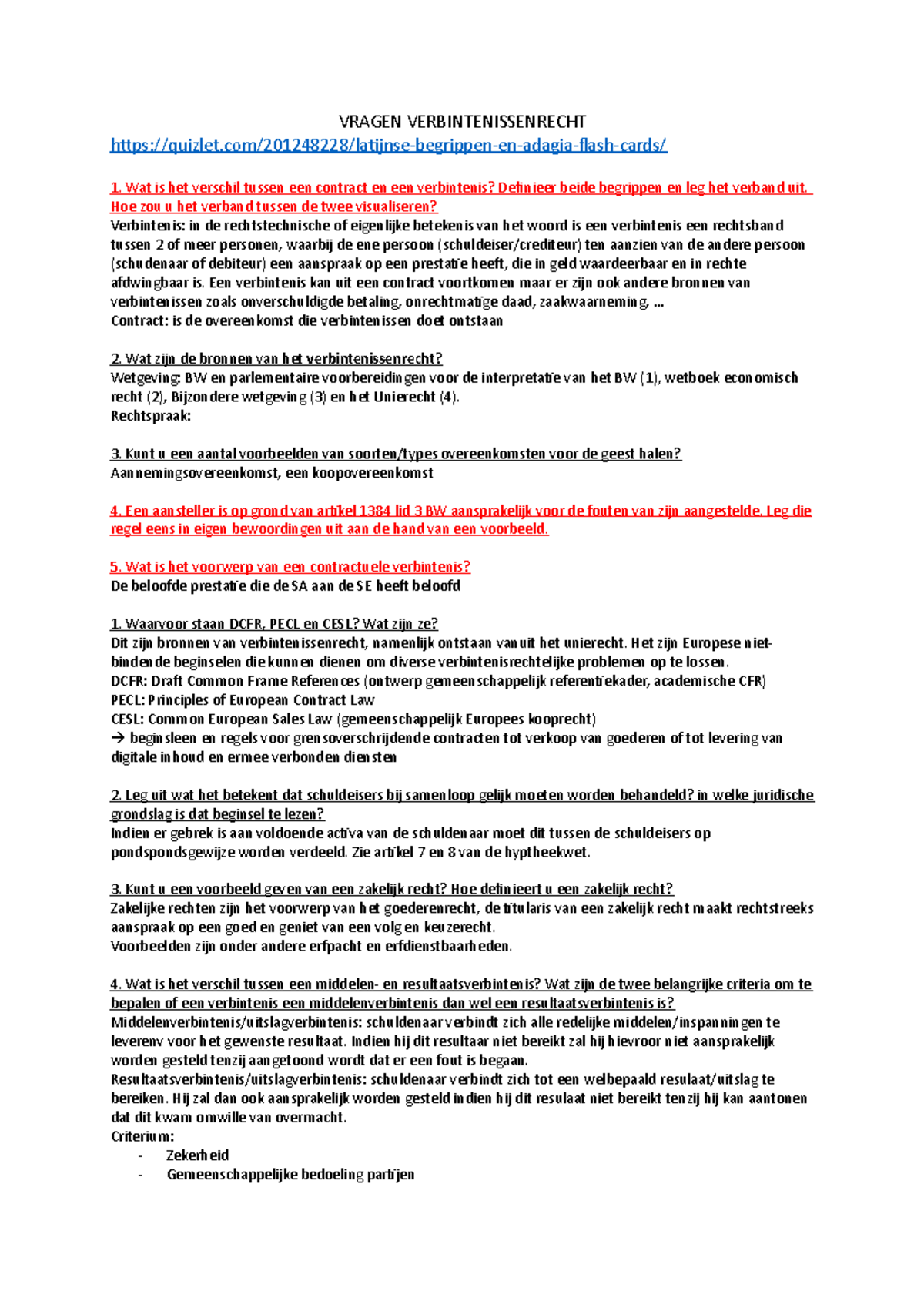 VRAGEN VERBINTENISSENRECHT
https://quizlet.com/201248228/latijnse-begrippen-en-adagia-flash-cards/

1. Wat is het verschil tussen een contract en een verbintenis? Definieer beide begrippen en leg het verband uit. Hoe zou u het verband tussen de twee visualiseren?
Verbintenis: in de rechtstechnische of eigenlijke betekenis van het woord is een verbintenis een rechtsband tussen 2 of meer personen, waarbij de ene persoon (schuldeiser/crediteur) ten aanzien van de andere persoon (schudenaar of debiteur) een aanspraak op een prestatie heeft, die in geld waardeerbaar en in rechte afdwingbaar is. Een verbintenis kan uit een contract voortkomen maar er zijn ook andere bronnen van verbintenissen zoals onverschuldigde betaling, onrechtmatige daad, zaakwaarneming, …
Contract: is de overeenkomst die verbintenissen doet ontstaan

2. Wat zijn de bronnen van het verbintenissenrecht?
Wetgeving: BW en parlementaire voorbereidingen voor de interpretatie van het BW (1), wetboek economisch recht (2), Bijzondere wetgeving (3) en het Unierecht (4).
Rechtspraak:

3. Kunt u een aantal voorbeelden van soorten/types overeenkomsten voor de geest halen?
Aannemingsovereenkomst, een koopovereenkomst

4. Een aansteller is op grond van artikel 1384 lid 3 BW aansprakelijk voor de fouten van zijn aangestelde. Leg die regel eens in eigen bewoordingen uit aan de hand van een voorbeeld.

5. Wat is het voorwerp van een contractuele verbintenis?
De beloofde prestatie die de SA aan de SE heeft beloofd

1. Waarvoor staan DCFR, PECL en CESL? Wat zijn ze?
Dit zijn bronnen van verbintenissenrecht, namenlijk ontstaan vanuit het unierecht. Het zijn Europese niet-bindende beginselen die kunnen dienen om diverse verbintenisrechtelijke problemen op te lossen.
DCFR: Draft Common Frame References (ontwerp gemeenschappelijk referentiekader, academische CFR)
PECL: Principles of European Contract Law
CESL: Common European Sales Law (gemeenschappelijk Europees kooprecht)
→ beginsleen en regels voor grensoverschrijdende contracten tot verkoop van goederen of tot levering van digitale inhoud en ermee verbonden diensten

2. Leg uit wat het betekent dat schuldeisers bij samenloop gelijk moeten worden behandeld? in welke juridische grondslag is dat beginsel te lezen?
Indien er gebrek is aan voldoende activa van de schuldenaar moet dit tussen de schuldeisers op pondspondsgewijze worden verdeeld. Zie artikel 7 en 8 van de hyptheekwet.

3. Kunt u een voorbeeld geven van een zakelijk recht? Hoe definieert u een zakelijk recht?
Zakelijke rechten zijn het voorwerp van het goederenrecht, de titularis van een zakelijk recht maakt rechtstreeks aanspraak op een goed en geniet van een volg en keuzerecht.
Voorbeelden zijn onder andere erfpacht en erfdienstbaarheden.

4. Wat is het verschil tussen een middelen- en resultaatsverbintenis? Wat zijn de twee belangrijke criteria om te bepalen of een verbintenis een middelenverbintenis dan wel een resultaatsverbintenis is?
Middelenverbintenis/uitslagverbintenis: schuldenaar verbindt zich alle redelijke middelen/inspanningen te leverenv voor het gewenste resultaat. Indien hij dit resultaar niet bereikt zal hij hievroor niet aansprakelijk worden gesteld tenzij aangetoond wordt dat er een fout is begaan.
Resultaatsverbintenis/uitslagverbintenis: schuldenaar verbindt zich tot een welbepaald resulaat/uitslag te bereiken. Hij zal dan ook aansprakelijk worden gesteld indien hij dit resulaat niet bereikt tenzij hij kan aantonen dat dit kwam omwille van overmacht.
Criterium:
- Zekerheid
- Gemeenschappelijke bedoeling partijen